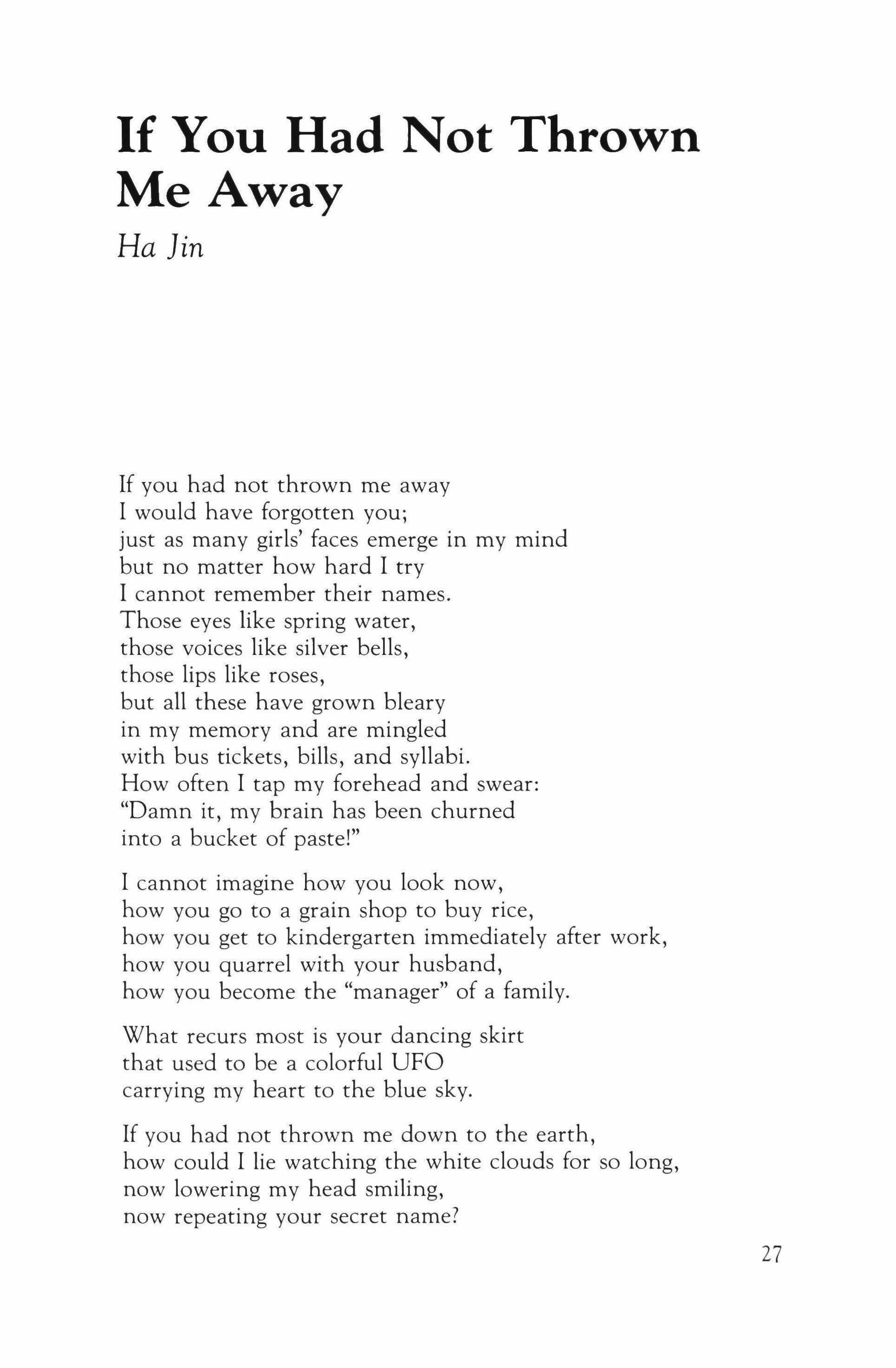 If You Had Not Thrown Me Away

Ha Jin

If you had not thrown me away
I would have forgotten you;
just as many girls' faces emerge in my mind
but no matter how hard I try
I cannot remember their names.
Those eyes like spring water,
those voices like silver bells,
those lips like roses,
but all these have grown bleary
in my memory and are mingled
with bus tickets, bills, and syllabi.
How often I tap my forehead and swear:
"Damn it, my brain has been churned
into a bucket of paste!"

I cannot imagine how you look now,
how you go to a grain shop to buy rice,
how you get to kindergarten immediately after work,
how you quarrel with your husband,
how you become the "manager" of a family.

What recurs most is your dancing skirt
that used to be a colorful UFO
carrying my heart to the blue sky.

If you had not thrown me down to the earth,
how could I lie watching the white clouds for so long,
now lowering my head smiling,
now repeating your secret name?

27